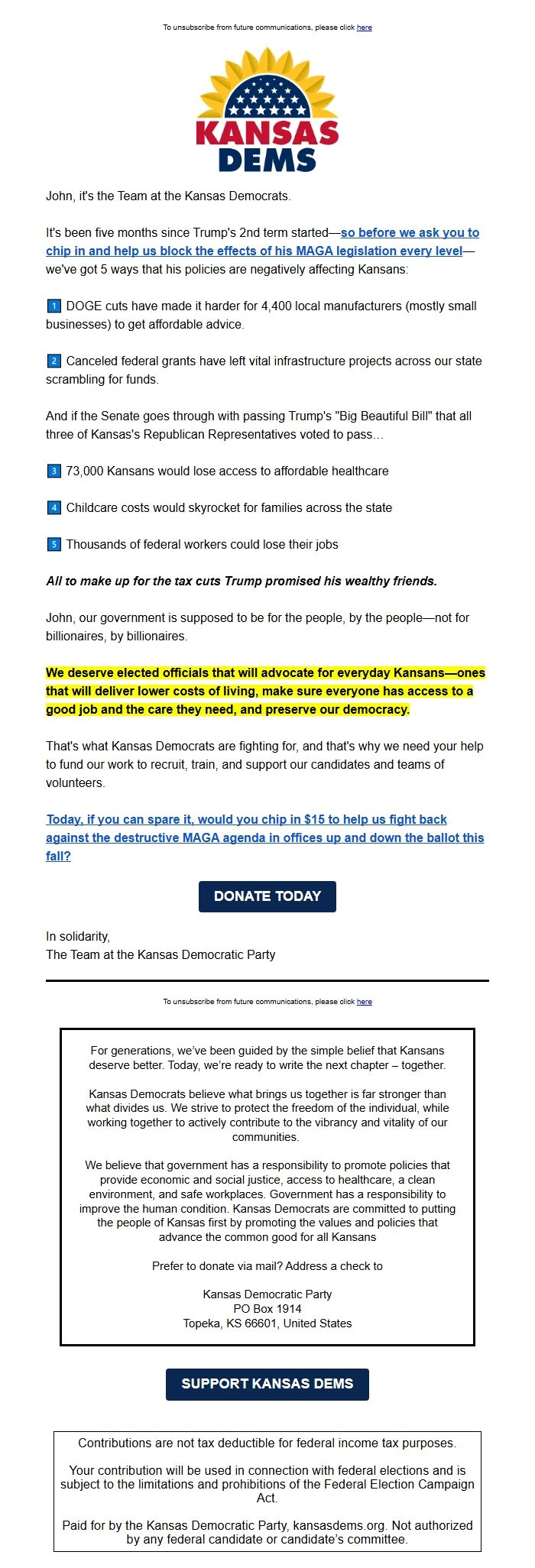 To unsubscribe from future communications, please click here

KANSAS DEMS

John, it's the Team at the Kansas Democrats.

It's been five months since Trump's 2nd term started—so before we ask you to chip in and help us block the effects of his MAGA legislation every level—we've got 5 ways that his policies are negatively affecting Kansans:

1 DOGE cuts have made it harder for 4,400 local manufacturers (mostly small businesses) to get affordable advice.

2 Canceled federal grants have left vital infrastructure projects across our state scrambling for funds.

And if the Senate goes through with passing Trump's "Big Beautiful Bill" that all three of Kansas's Republican Representatives voted to pass...

3 73,000 Kansans would lose access to affordable healthcare

4 Childcare costs would skyrocket for families across the state

5 Thousands of federal workers could lose their jobs

All to make up for the tax cuts Trump promised his wealthy friends.

John, our government is supposed to be for the people, by the people—not for billionaires, by billionaires.

We deserve elected officials that will advocate for everyday Kansans—ones that will deliver lower costs of living, make sure everyone has access to a good job and the care they need, and preserve our democracy.

That's what Kansas Democrats are fighting for, and that's why we need your help to fund our work to recruit, train, and support our candidates and teams of volunteers.

Today, if you can spare it, would you chip in $15 to help us fight back against the destructive MAGA agenda in offices up and down the ballot this fall?

DONATE TODAY

In solidarity,
The Team at the Kansas Democratic Party

To unsubscribe from future communications, please click here

For generations, we've been guided by the simple belief that Kansans deserve better. Today, we're ready to write the next chapter – together.

Kansas Democrats believe what brings us together is far stronger than what divides us. We strive to protect the freedom of the individual, while working together to actively contribute to the vibrancy and vitality of our communities.

We believe that government has a responsibility to promote policies that provide economic and social justice, access to healthcare, a clean environment, and safe workplaces. Government has a responsibility to improve the human condition. Kansas Democrats are committed to putting the people of Kansas first by promoting the values and policies that advance the common good for all Kansans

Prefer to donate via mail? Address a check to

Kansas Democratic Party
PO Box 1914
Topeka, KS 66601, United States

SUPPORT KANSAS DEMS

Contributions are not tax deductible for federal income tax purposes.

Your contribution will be used in connection with federal elections and is subject to the limitations and prohibitions of the Federal Election Campaign Act.

Paid for by the Kansas Democratic Party, kansasdems.org. Not authorized by any federal candidate or candidate's committee.